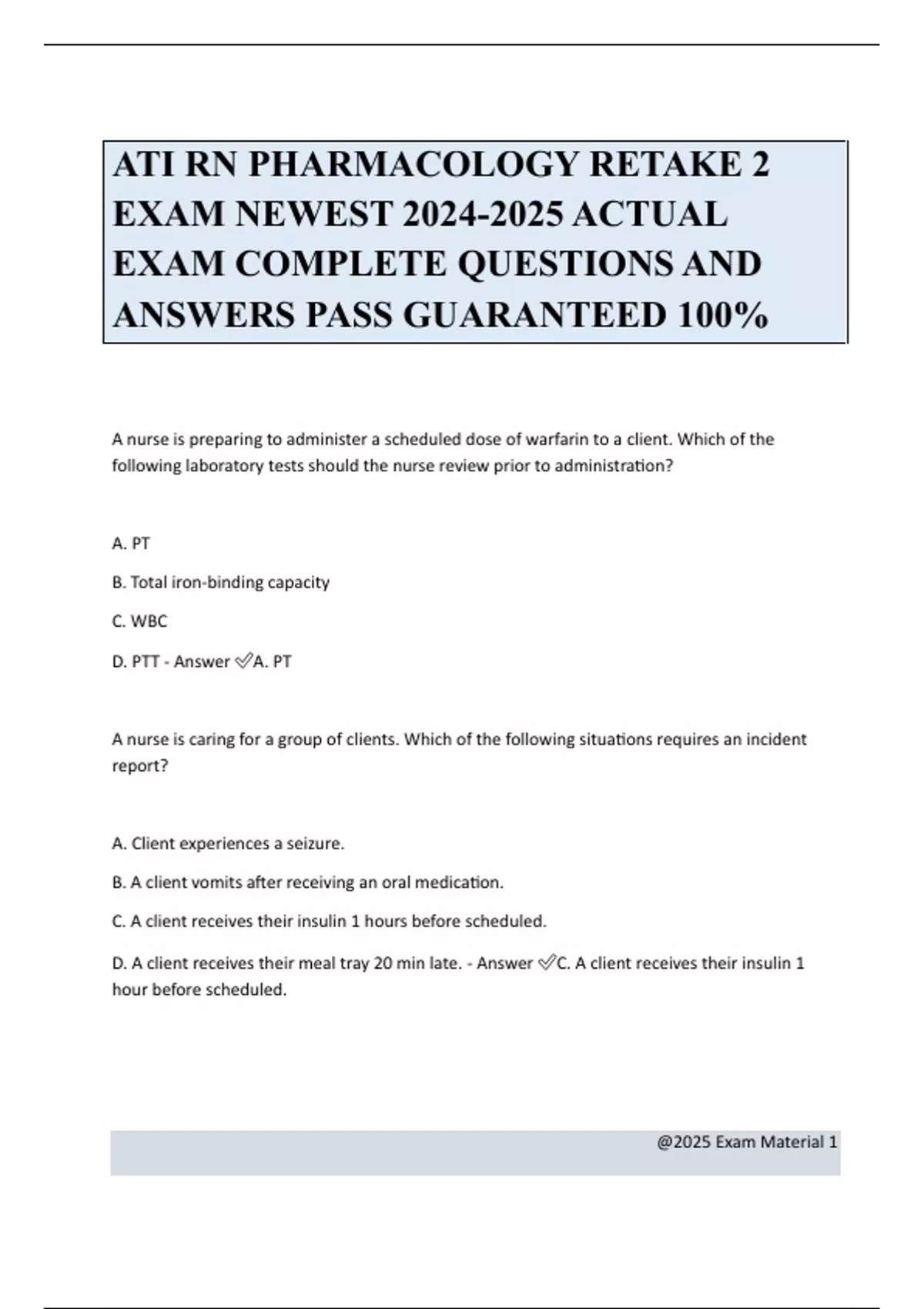 ATI RN PHARMACOLOGY RETAKE 2 EXAM NEWEST 2024-2025 ACTUAL EXAM COMPLETE QUESTIONS AND ANSWERS PASS GUARANTEED 100%

A nurse is preparing to administer a scheduled dose of warfarin to a client. Which of the following laboratory tests should the nurse review prior to administration?

A. PT

B. Total iron-binding capacity

C. WBC

D. PTT - Answer ✅A. PT

A nurse is caring for a group of clients. Which of the following situations requires an incident report?

A. Client experiences a seizure.

B. A client vomits after receiving an oral medication.

C. A client receives their insulin 1 hours before scheduled.

D. A client receives their meal tray 20 min late. - Answer ✅C. A client receives their insulin 1 hour before scheduled.

@2025 Exam Material 1